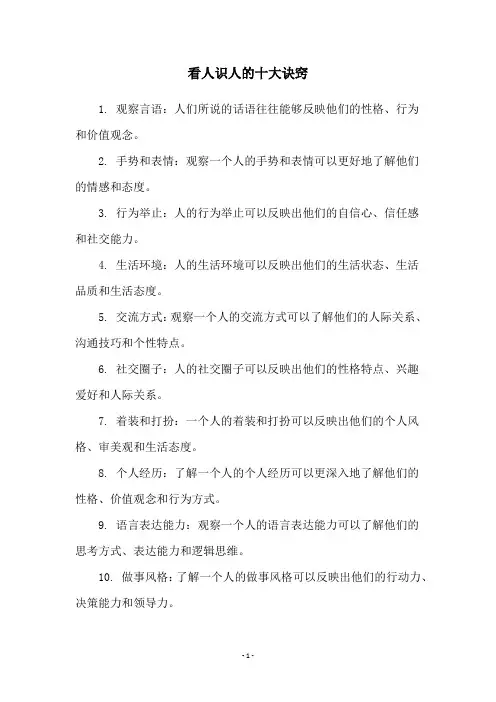 看人识人的十大诀窍

1. 观察言语：人们所说的话语往往能够反映他们的性格、行为和价值观念。

2. 手势和表情：观察一个人的手势和表情可以更好地了解他们的情感和态度。

3. 行为举止：人的行为举止可以反映出他们的自信心、信任感和社交能力。

4. 生活环境：人的生活环境可以反映出他们的生活状态、生活品质和生活态度。

5. 交流方式：观察一个人的交流方式可以了解他们的人际关系、沟通技巧和个性特点。

6. 社交圈子：人的社交圈子可以反映出他们的性格特点、兴趣爱好和人际关系。

7. 着装和打扮：一个人的着装和打扮可以反映出他们的个人风格、审美观和生活态度。

8. 个人经历：了解一个人的个人经历可以更深入地了解他们的性格、价值观念和行为方式。

9. 语言表达能力：观察一个人的语言表达能力可以了解他们的思考方式、表达能力和逻辑思维。

10. 做事风格：了解一个人的做事风格可以反映出他们的行动力、决策能力和领导力。

- 1 -